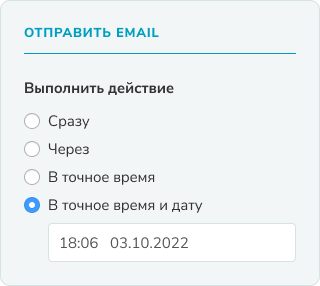 ОТПРАВИТЬ EMAIL

Выполнить действие

Сразу

Через

В точное время

В точное время и дату

18:06 03.10.2022